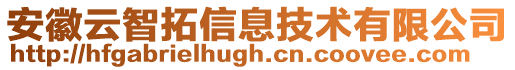 安徽云智拓信息技术有限公司
http://hfgabrielhugh.cn.coovee.com